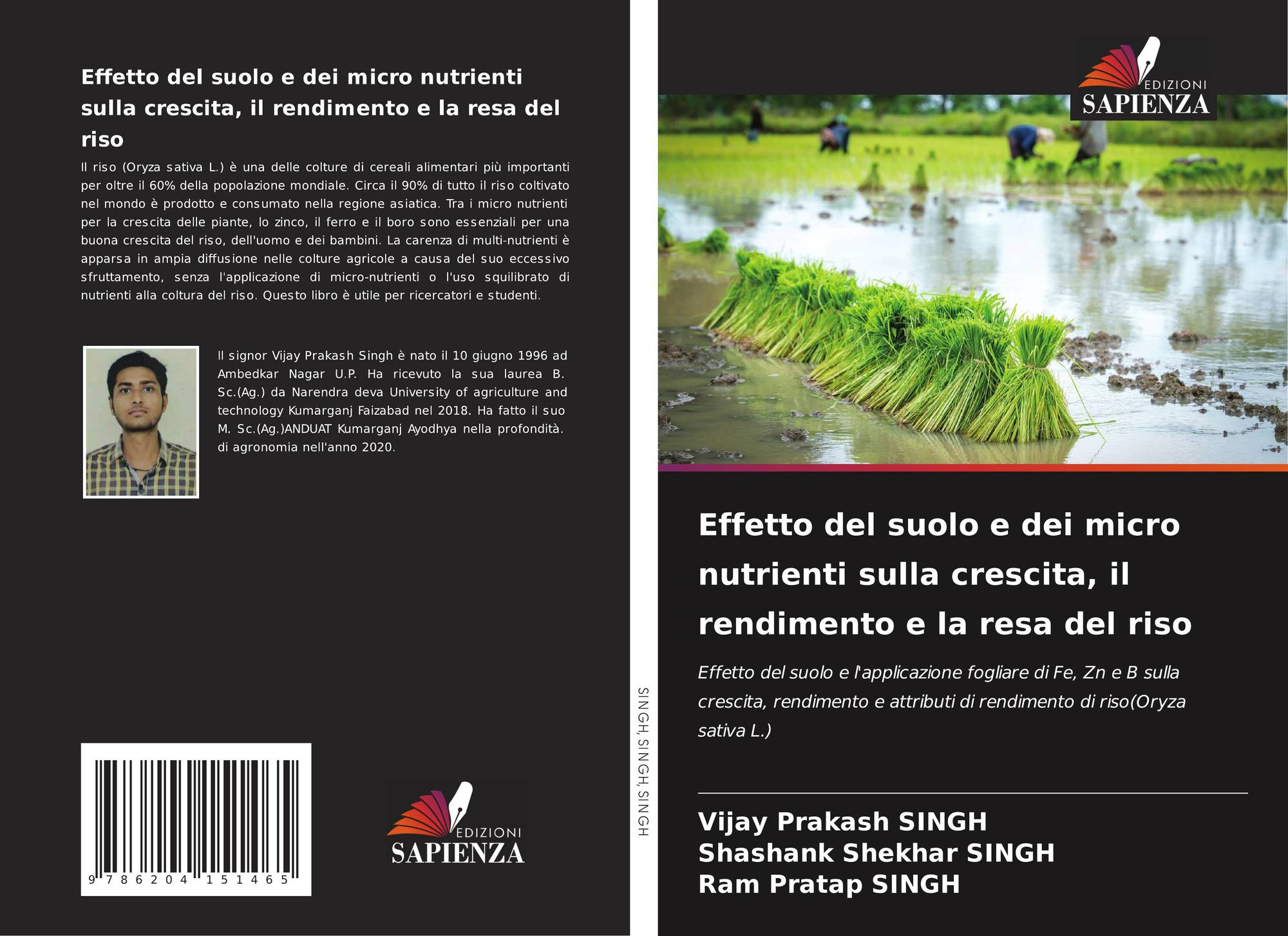 Effetto del suolo e dei micro nutrienti sulla crescita, il rendimento e la resa del riso

Il riso (Oryza sativa L.) è una delle colture di cereali alimentari più importanti per oltre il 60% della popolazione mondiale. Circa il 90% di tutto il riso coltivato nel mondo è prodotto e consumato nella regione asiatica. Tra i micro nutrienti per la crescita delle piante, lo zinco, il ferro e il boro sono essenziali per una buona crescita del riso, dell'uomo e dei bambini. La carenza di multi-nutrienti è apparsa in ampia diffusione nelle colture agricole a causa del suo eccessivo sfruttamento, senza l'applicazione di micro-nutrienti o l'uso squilibrato di nutrienti alla coltura del riso. Questo libro è utile per ricercatori e studenti.

Il signor Vijay Prakash Singh è nato il 10 giugno 1996 ad Ambedkar Nagar U.P. Ha ricevuto la sua laurea B. Sc.(Ag.) da Narendra deva University of agriculture and technology Kumarganj Faizabad nel 2018. Ha fatto il suo M. Sc.(Ag.)ANDUAT Kumarganj Ayodhya nella profondità. di agronomia nell'anno 2020.

9 786204 151465

EDIZIONI
SAPIENZA

SINGH, SINGH, SINGH

EDIZIONI
SAPIENZA

Effetto del suolo e dei micro nutrienti sulla crescita, il rendimento e la resa del riso

Effetto del suolo e l'applicazione fogliare di Fe, Zn e B sulla crescita, rendimento e attributi di rendimento di riso(Oryza sativa L.)

Vijay Prakash SINGH
Shashank Shekhar SINGH
Ram Pratap SINGH